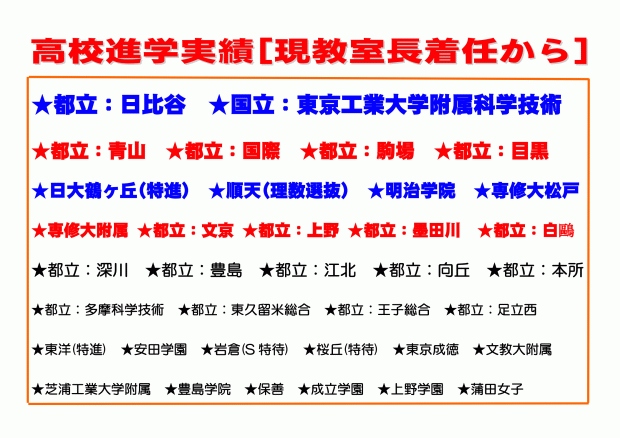 高校進学実績［現教室長着任から］

★都立：日比谷　★国立：東京工業大学附属科学技術

★都立：青山　★都立：国際　★都立：駒場　★都立：目黒

★日大鶴ヶ丘（特進）　★順天（理数選抜）　★明治学院　★専修大松戸

★専修大附属　★都立：文京　★都立：上野　★都立：墨田川　★都立：白鷗

★都立：深川　★都立：豊島　★都立：江北　★都立：向丘　★都立：本所

★都立：多摩科学技術　★都立：東久留米総合　★都立：王子総合　★都立：足立西

★東洋（特進）　★安田学園　★岩倉（S 特待）　★桜丘（特待）　★東京成徳　★文教大附属

★芝浦工業大学附属　★豊島学院　★保善　★成立学園　★上野学園　★蒲田女子